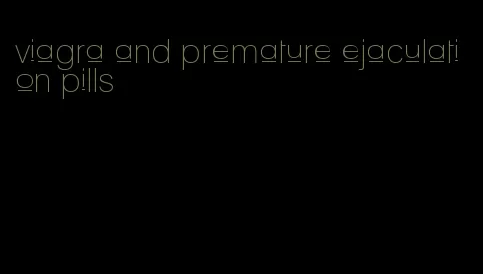 viagra and premature ejaculation pills